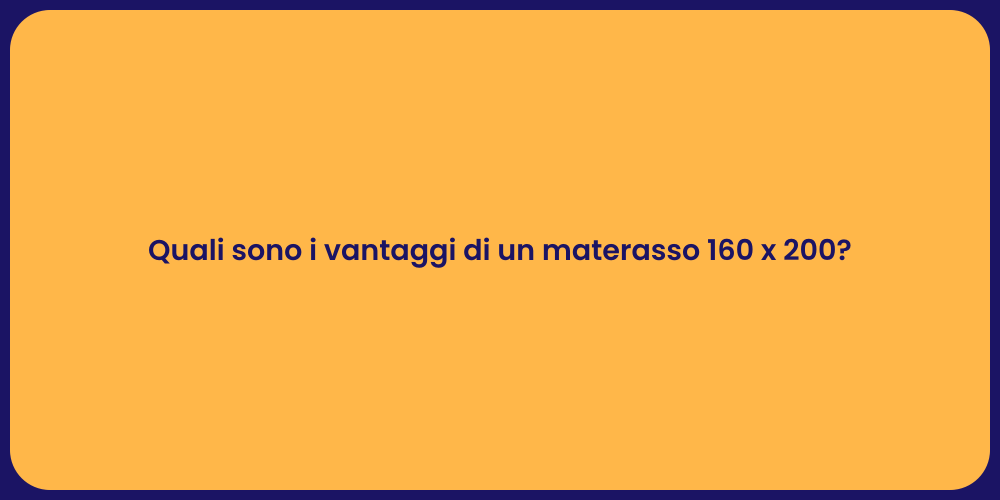 Quali sono i vantaggi di un materasso 160 x 200?